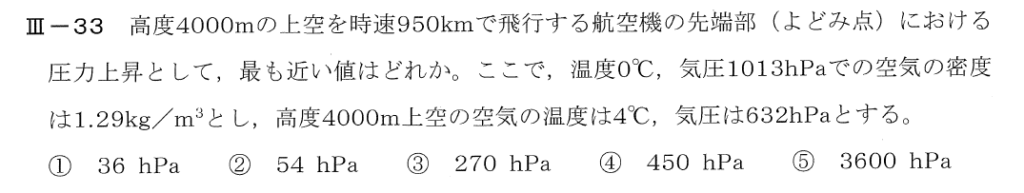 Ⅲ－33　高度4000mの上空を時速950kmで飛行する航空機の先端部（よどみ点）における圧力上昇として，最も近い値はどれか。ここで，温度0℃，気圧1013hPaでの空気の密度は1.29kg／$m^3$とし，高度4000m上空の空気の温度は4℃，気圧は632hPaとする。

①　36 hPa　　②　54 hPa　　③　270 hPa　　④　450 hPa　　⑤　3600 hPa